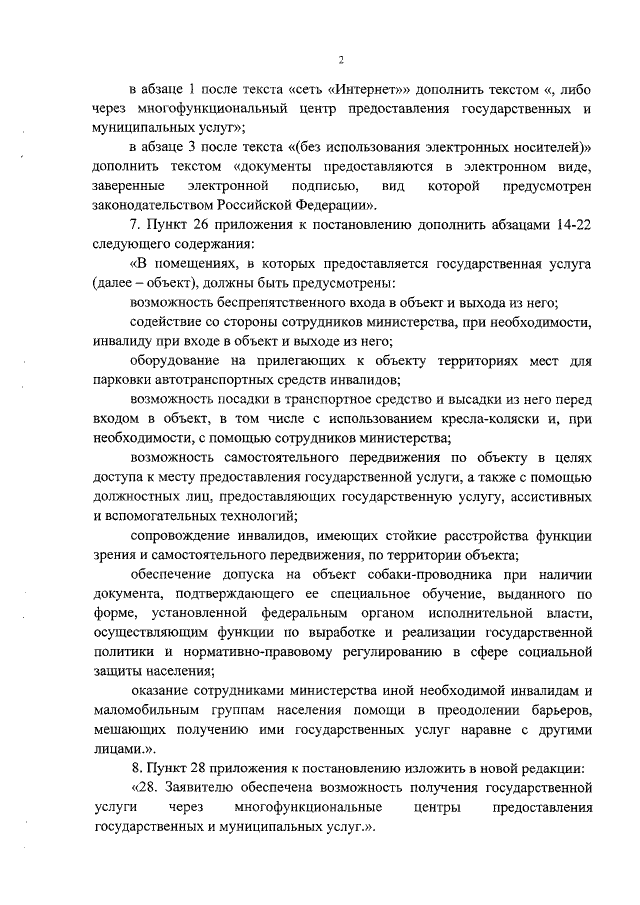 2

в абзаце 1 после текста «сеть «Интернет»» дополнить текстом «, либо через многофункциональный центр предоставления государственных и муниципальных услуг»;

в абзаце 3 после текста «(без использования электронных носителей)» дополнить текстом «документы предоставляются в электронном виде, заверенные электронной подписью, вид которой предусмотрен законодательством Российской Федерации».

7. Пункт 26 приложения к постановлению дополнить абзацами 14-22 следующего содержания:

«В помещениях, в которых предоставляется государственная услуга (далее – объект), должны быть предусмотрены:

возможность беспрепятственного входа в объект и выхода из него;

содействие со стороны сотрудников министерства, при необходимости, инвалиду при входе в объект и выходе из него;

оборудование на прилегающих к объекту территориях мест для парковки автотранспортных средств инвалидов;

возможность посадки в транспортное средство и высадки из него перед входом в объект, в том числе с использованием кресла-коляски и, при необходимости, с помощью сотрудников министерства;

возможность самостоятельного передвижения по объекту в целях доступа к месту предоставления государственной услуги, а также с помощью должностных лиц, предоставляющих государственную услугу, ассистивных и вспомогательных технологий;

сопровождение инвалидов, имеющих стойкие расстройства функции зрения и самостоятельного передвижения, по территории объекта;

обеспечение допуска на объект собаки-проводника при наличии документа, подтверждающего ее специальное обучение, выданного по форме, установленной федеральным органом исполнительной власти, осуществляющим функции по выработке и реализации государственной политики и нормативно-правовому регулированию в сфере социальной защиты населения;

оказание сотрудниками министерства иной необходимой инвалидам и маломобильным группам населения помощи в преодолении барьеров, мешающих получению ими государственных услуг наравне с другими лицами.».

8. Пункт 28 приложения к постановлению изложить в новой редакции:

«28. Заявителю обеспечена возможность получения государственной услуги через многофункциональные центры предоставления государственных и муниципальных услуг.».